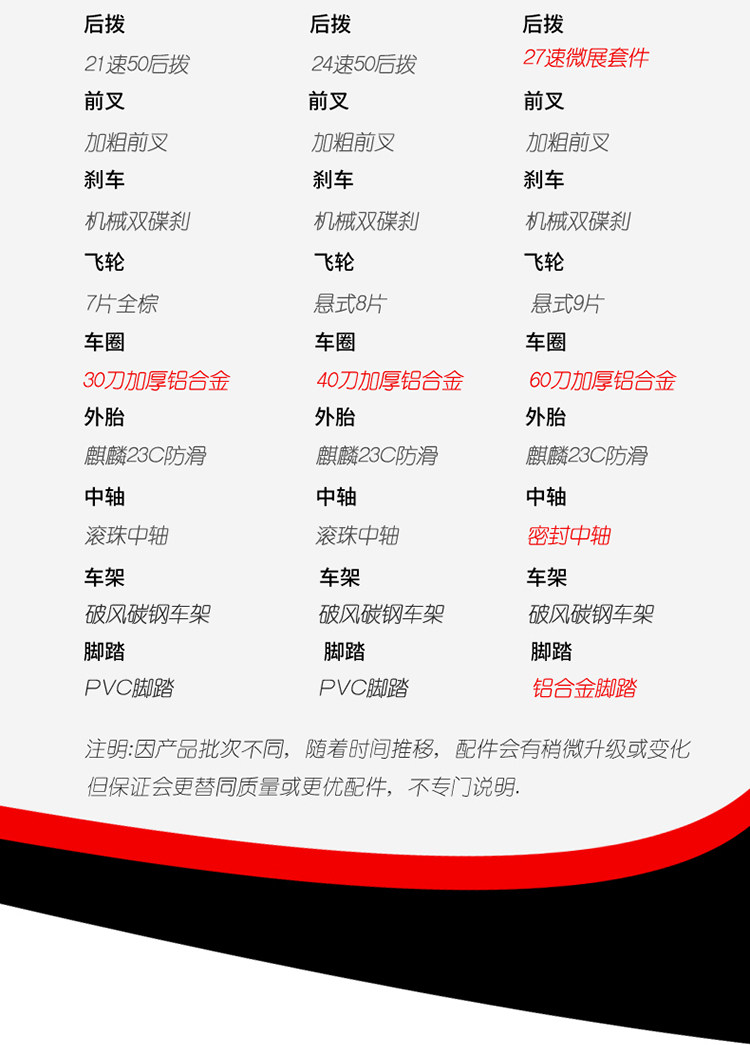 后拨
21速50后拨
前叉
加粗前叉
刹车
机械双碟刹
飞轮
7片全棕
车圈
30刀加厚铝合金
外胎
麒麟23C防滑
中轴
滚珠中轴
车架
破风碳钢车架
脚踏
PVC脚踏

后拨
24速50后拨
前叉
加粗前叉
刹车
机械双碟刹
飞轮
悬式8片
车圈
40刀加厚铝合金
外胎
麒麟23C防滑
中轴
滚珠中轴
车架
破风碳钢车架
脚踏
PVC脚踏

后拨
27速微展套件
前叉
加粗前叉
刹车
机械双碟刹
飞轮
悬式9片
车圈
60刀加厚铝合金
外胎
麒麟23C防滑
中轴
密封中轴
车架
破风碳钢车架
脚踏
铝合金脚踏

注明:因产品批次不同，随着时间推移，配件会有稍微升级或变化但保证会更替同质量或更优配件，不专门说明.